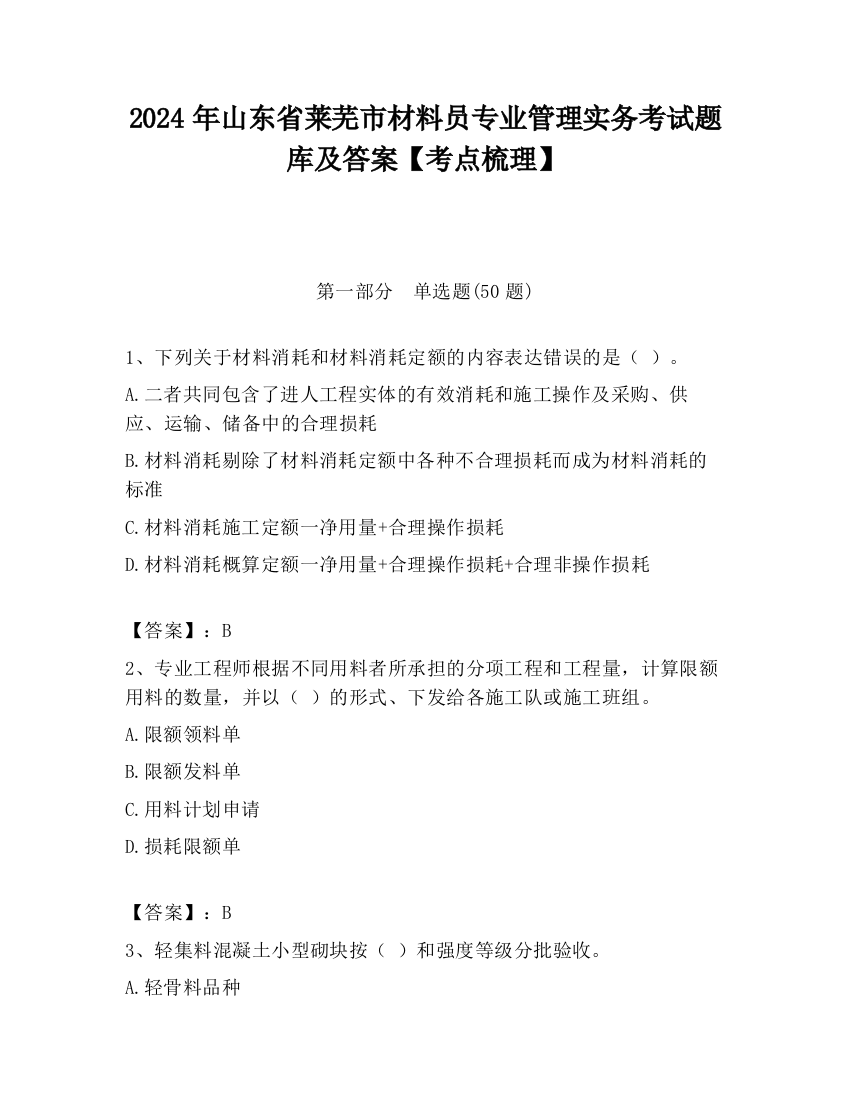 2024 年山东省莱芜市材料员专业管理实务考试题库及答案【考点梳理】

第一部分　单选题(50 题)

1、下列关于材料消耗和材料消耗定额的内容表达错误的是（ ）。

A.二者共同包含了进人工程实体的有效消耗和施工操作及采购、供应、运输、储备中的合理损耗

B.材料消耗剔除了材料消耗定额中各种不合理损耗而成为材料消耗的标准

C.材料消耗施工定额一净用量+合理操作损耗

D.材料消耗概算定额一净用量+合理操作损耗+合理非操作损耗

【答案】：B

2、专业工程师根据不同用料者所承担的分项工程和工程量，计算限额用料的数量，并以（ ）的形式、下发给各施工队或施工班组。

A.限额领料单

B.限额发料单

C.用料计划申请

D.损耗限额单

【答案】：B

3、轻集料混凝土小型砌块按（ ）和强度等级分批验收。

A.轻骨料品种